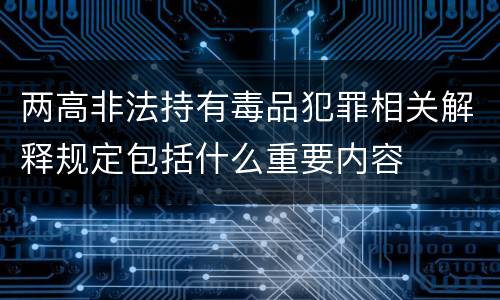 两高非法持有毒品犯罪相关解释规定包括什么重要内容